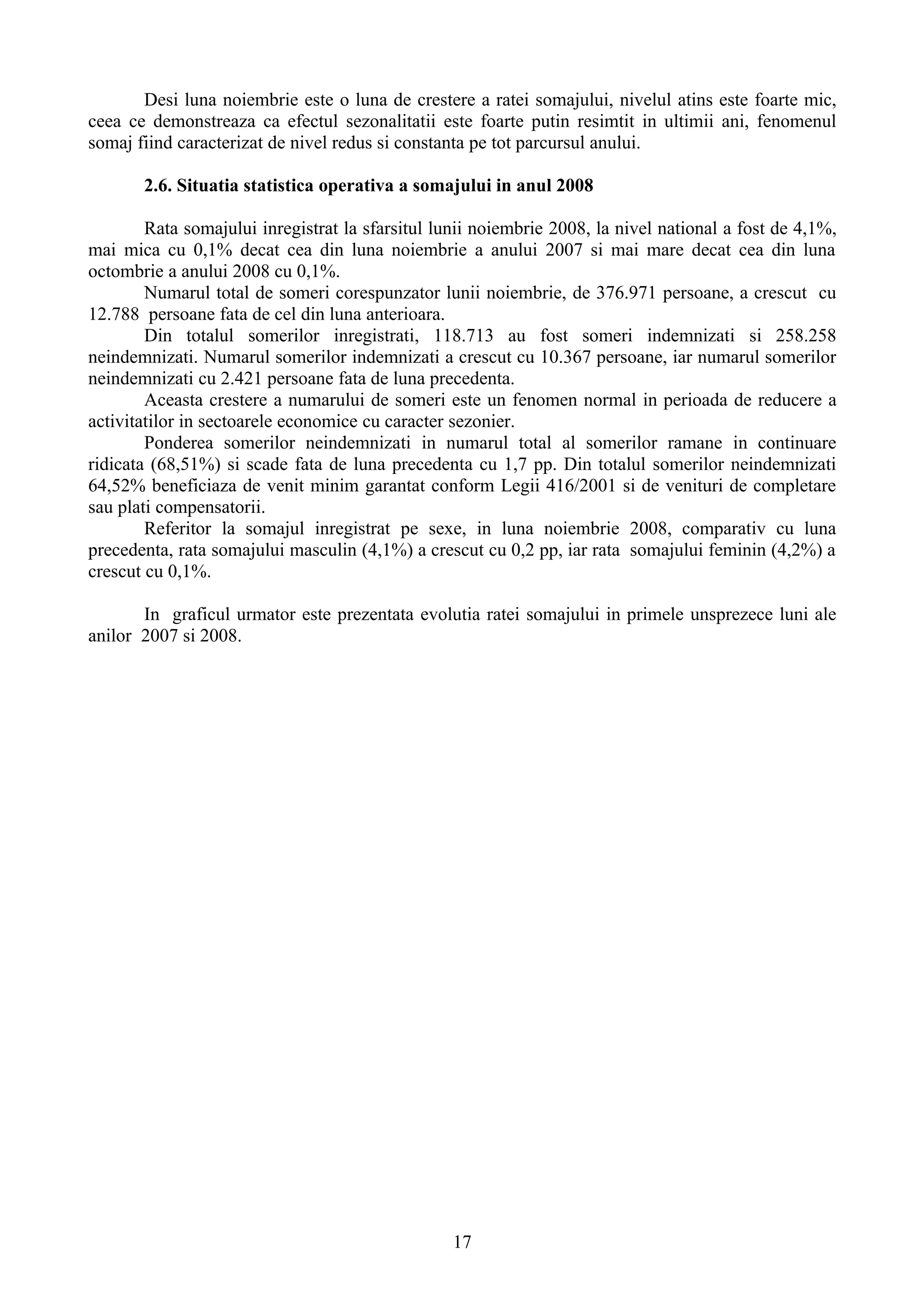 Desi luna noiembrie este o luna de crestere a ratei somajului, nivelul atins este foarte mic, ceea ce demonstreaza ca efectul sezonalitatii este foarte putin resimtit in ultimii ani, fenomenul somaj fiind caracterizat de nivel redus si constanta pe tot parcursul anului.

2.6. Situatia statistica operativa a somajului in anul 2008

Rata somajului inregistrat la sfarsitul lunii noiembrie 2008, la nivel national a fost de 4,1%, mai mica cu 0,1% decat cea din luna noiembrie a anului 2007 si mai mare decat cea din luna octombrie a anului 2008 cu 0,1%.

Numarul total de someri corespunzator lunii noiembrie, de 376.971 persoane, a crescut cu 12.788 persoane fata de cel din luna anterioara.

Din totalul somerilor inregistrati, 118.713 au fost someri indemnizati si 258.258 neindemnizati. Numarul somerilor indemnizati a crescut cu 10.367 persoane, iar numarul somerilor neindemnizati cu 2.421 persoane fata de luna precedenta.

Aceasta crestere a numarului de someri este un fenomen normal in perioada de reducere a activitatilor in sectoarele economice cu caracter sezonier.

Ponderea somerilor neindemnizati in numarul total al somerilor ramane in continuare ridicata (68,51%) si scade fata de luna precedenta cu 1,7 pp. Din totalul somerilor neindemnizati 64,52% beneficiaza de venit minim garantat conform Legii 416/2001 si de venituri de completare sau plati compensatorii.

Referitor la somajul inregistrat pe sexe, in luna noiembrie 2008, comparativ cu luna precedenta, rata somajului masculin (4,1%) a crescut cu 0,2 pp, iar rata somajului feminin (4,2%) a crescut cu 0,1%.

In graficul urmator este prezentata evolutia ratei somajului in primele unsprezece luni ale anilor 2007 si 2008.

17